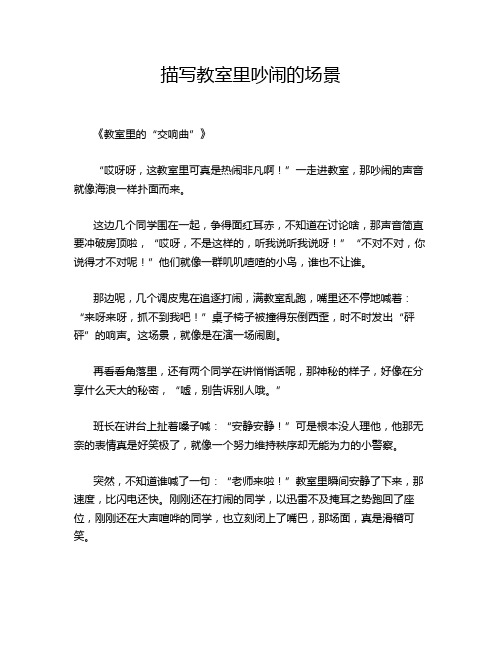 描写教室里吵闹的场景

《教室里的“交响曲”》

“哎呀呀，这教室里可真是热闹非凡啊！”一走进教室，那吵闹的声音就像海浪一样扑面而来。

这边几个同学围在一起，争得面红耳赤，不知道在讨论啥，那声音简直要冲破房顶啦，“哎呀，不是这样的，听我说听我说呀！”“不对不对，你说得才不对呢！”他们就像一群叽叽喳喳的小鸟，谁也不让谁。

那边呢，几个调皮鬼在追逐打闹，满教室乱跑，嘴里还不停地喊着：“来呀来呀，抓不到我吧！”桌子椅子被撞得东倒西歪，时不时发出“砰砰”的响声。这场景，就像是在演一场闹剧。

再看看角落里，还有两个同学在讲悄悄话呢，那神秘的样子，好像在分享什么天大的秘密，“嘘，别告诉别人哦。”

班长在讲台上扯着嗓子喊：“安静安静！”可是根本没人理他，他那无奈的表情真是好笑极了，就像一个努力维持秩序却无能为力的小警察。

突然，不知道谁喊了一句：“老师来啦！”教室里瞬间安静了下来，那速度，比闪电还快。刚刚还在打闹的同学，以迅雷不及掩耳之势跑回了座位，刚刚还在大声喧哗的同学，也立刻闭上了嘴巴，那场面，真是滑稽可笑。